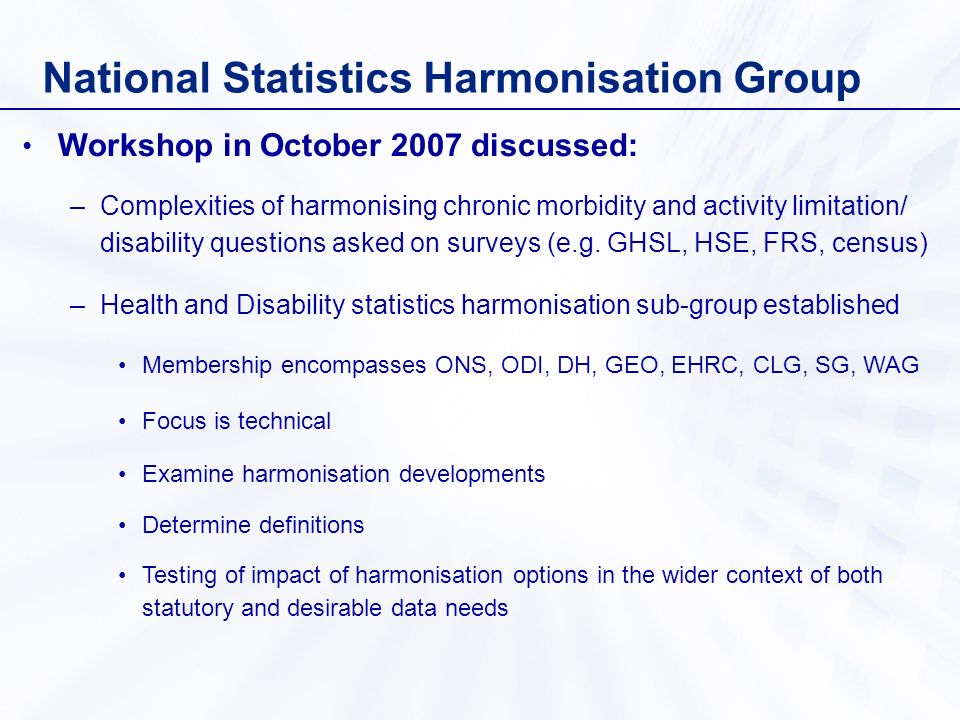 National Statistics Harmonisation Group

• Workshop in October 2007 discussed:

– Complexities of harmonising chronic morbidity and activity limitation/ disability questions asked on surveys (e.g. GHSL, HSE, FRS, census)

– Health and Disability statistics harmonisation sub-group established

• Membership encompasses ONS, ODI, DH, GEO, EHRC, CLG, SG, WAG

• Focus is technical

• Examine harmonisation developments

• Determine definitions

• Testing of impact of harmonisation options in the wider context of both statutory and desirable data needs